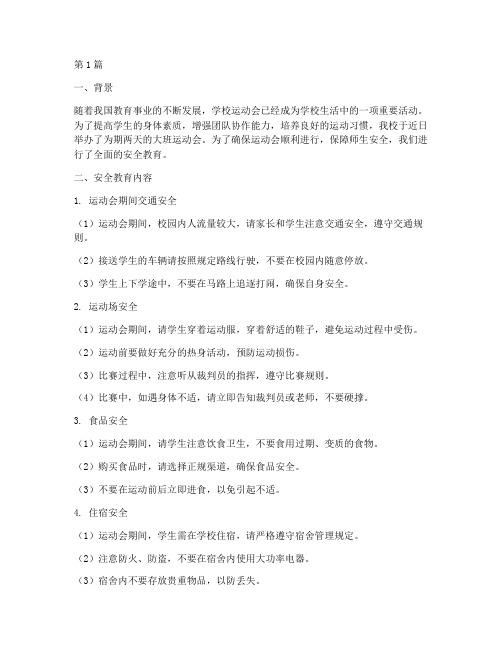 第1篇

一、背景

随着我国教育事业的不断发展，学校运动会已经成为学校生活中的一项重要活动。为了提高学生的身体素质，增强团队协作能力，培养良好的运动习惯，我校于近日举办了为期两天的大班运动会。为了确保运动会顺利进行，保障师生安全，我们进行了全面的安全教育。

二、安全教育内容

1. 运动会期间交通安全

（1）运动会期间，校园内人流量较大，请家长和学生注意交通安全，遵守交通规则。

（2）接送学生的车辆请按照规定路线行驶，不要在校园内随意停放。

（3）学生上下学途中，不要在马路上追逐打闹，确保自身安全。

2. 运动场安全

（1）运动会期间，请学生穿着运动服，穿着舒适的鞋子，避免运动过程中受伤。

（2）运动前要做好充分的热身活动，预防运动损伤。

（3）比赛过程中，注意听从裁判员的指挥，遵守比赛规则。

（4）比赛中，如遇身体不适，请立即告知裁判员或老师，不要硬撑。

3. 食品安全

（1）运动会期间，请学生注意饮食卫生，不要食用过期、变质的食物。

（2）购买食品时，请选择正规渠道，确保食品安全。

（3）不要在运动前后立即进食，以免引起不适。

4. 住宿安全

（1）运动会期间，学生需在学校住宿，请严格遵守宿舍管理规定。

（2）注意防火、防盗，不要在宿舍内使用大功率电器。

（3）宿舍内不要存放贵重物品，以防丢失。